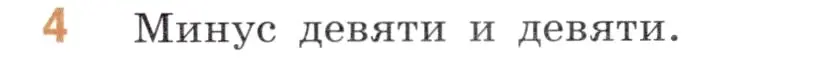 4 Минус девяти и девяти.